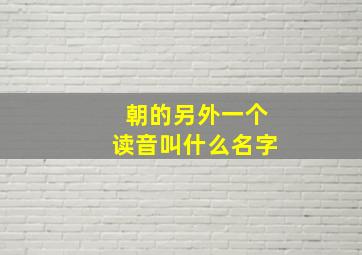 朝的另外一个
读音叫什么名字